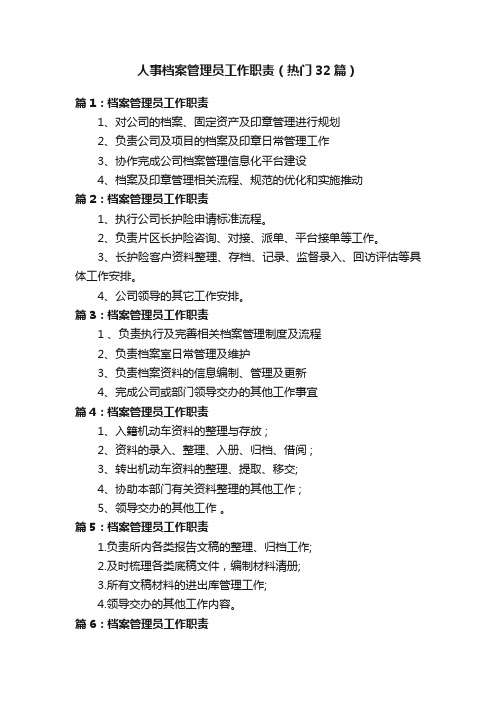 人事档案管理员工作职责（热门32篇）

篇1：档案管理员工作职责

1、对公司的档案、固定资产及印章管理进行规划

2、负责公司及项目的档案及印章日常管理工作

3、协作完成公司档案管理信息化平台建设

4、档案及印章管理相关流程、规范的优化和实施推动

篇2：档案管理员工作职责

1、执行公司长护险申请标准流程。

2、负责片区长护险咨询、对接、派单、平台接单等工作。

3、长护险客户资料整理、存档、记录、监督录入、回访评估等具体工作安排。

4、公司领导的其它工作安排。

篇3：档案管理员工作职责

1、负责执行及完善相关档案管理制度及流程

2、负责档案室日常管理及维护

3、负责档案资料的信息编制、管理及更新

4、完成公司或部门领导交办的其他工作事宜

篇4：档案管理员工作职责

1、入籍机动车资料的整理与存放；

2、资料的录入、整理、入册、归档、借阅；

3、转出机动车资料的整理、提取、移交;

4、协助本部门有关资料整理的其他工作；

5、领导交办的其他工作 。

篇5：档案管理员工作职责

1.负责所内各类报告文稿的整理、归档工作;

2.及时梳理各类底稿文件，编制材料清册;

3.所有文稿材料的进出库管理工作;

4.领导交办的其他工作内容。

篇6：档案管理员工作职责